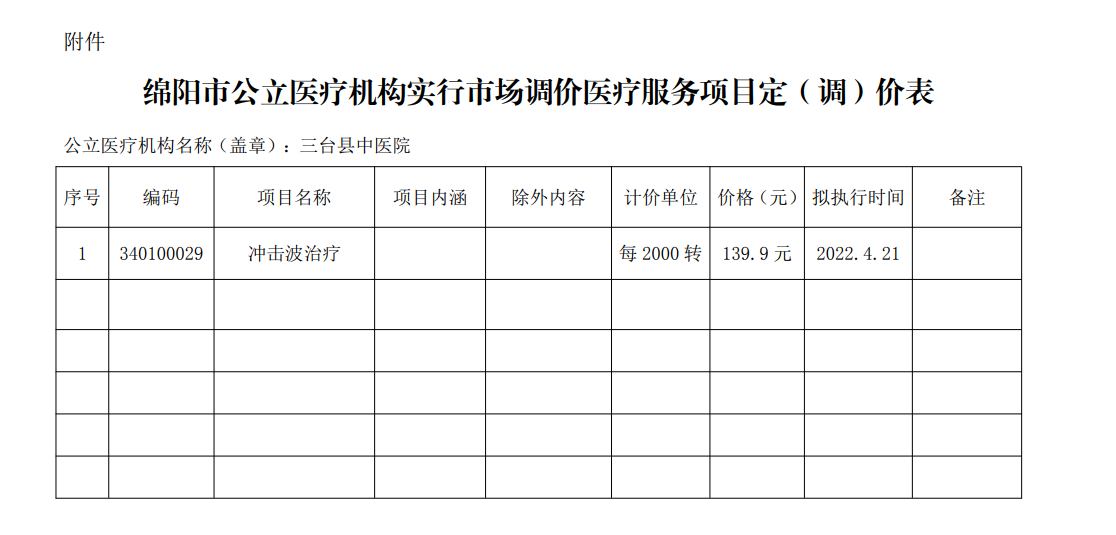 附件

绵阳市公立医疗机构实行市场调价医疗服务项目定（调）价表

公立医疗机构名称（盖章）：三台县中医院

| 序号 | 编码 | 项目名称 | 项目内涵 | 除外内容 | 计价单位 | 价格（元） | 拟执行时间 | 备注 |
|---|---|---|---|---|---|---|---|---|
| 1 | 340100029 | 冲击波治疗 |  |  | 每 2000 转 | 139.9 元 | 2022.4.21 |  |
|  |  |  |  |  |  |  |  |  |
|  |  |  |  |  |  |  |  |  |
|  |  |  |  |  |  |  |  |  |
|  |  |  |  |  |  |  |  |  |
|  |  |  |  |  |  |  |  |  |